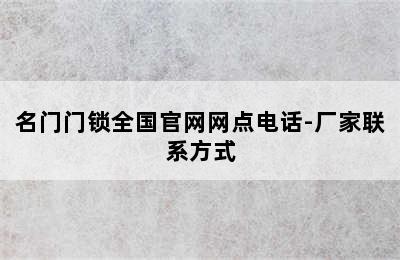 名门门锁全国官网网点电话-厂家联系方式